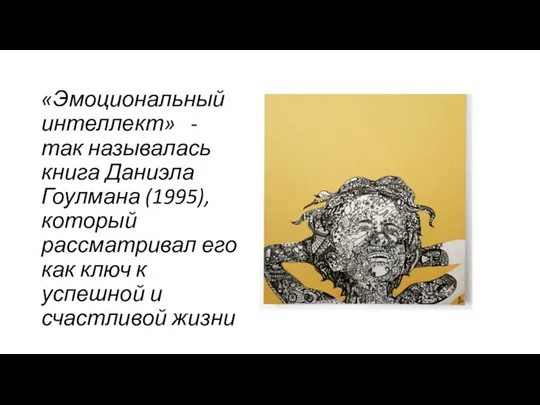 «Эмоциональный интеллект» - так называлась книга Даниэла Гоулмана (1995), который рассматривал его как ключ к успешной и счастливой жизни